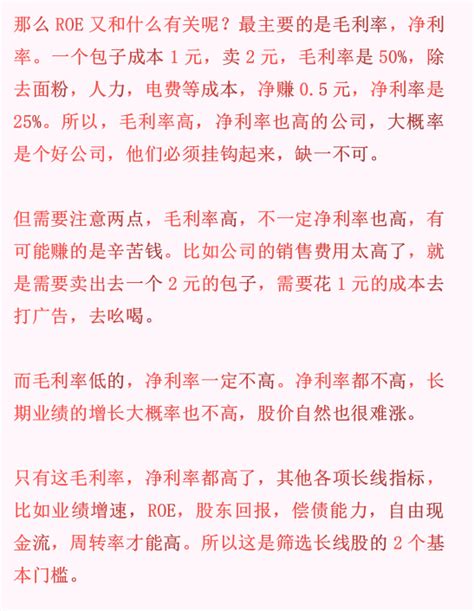 那么 ROE 又和什么有关呢？最主要的是毛利率，净利率。一个包子成本 1 元，卖 2 元，毛利率是 50%，除去面粉，人力，电费等成本，净赚 0.5 元，净利率是 25%。所以，毛利率高，净利率也高的公司，大概率是个好公司，他们必须挂钩起来，缺一不可。

但需要注意两点，毛利率高，不一定净利率也高，有可能赚的是辛苦钱。比如公司的销售费用太高了，就是需要卖出去一个 2 元的包子，需要花 1 元的成本去打广告，去吆喝。

而毛利率低的，净利率一定不高。净利率都不高，长期业绩的增长大概率也不高，股价自然也很难涨。

只有这毛利率，净利率都高了，其他各项长线指标，比如业绩增速，ROE，股东回报，偿债能力，自由现金流，周转率才能高。所以这是筛选长线股的 2 个基本门槛。